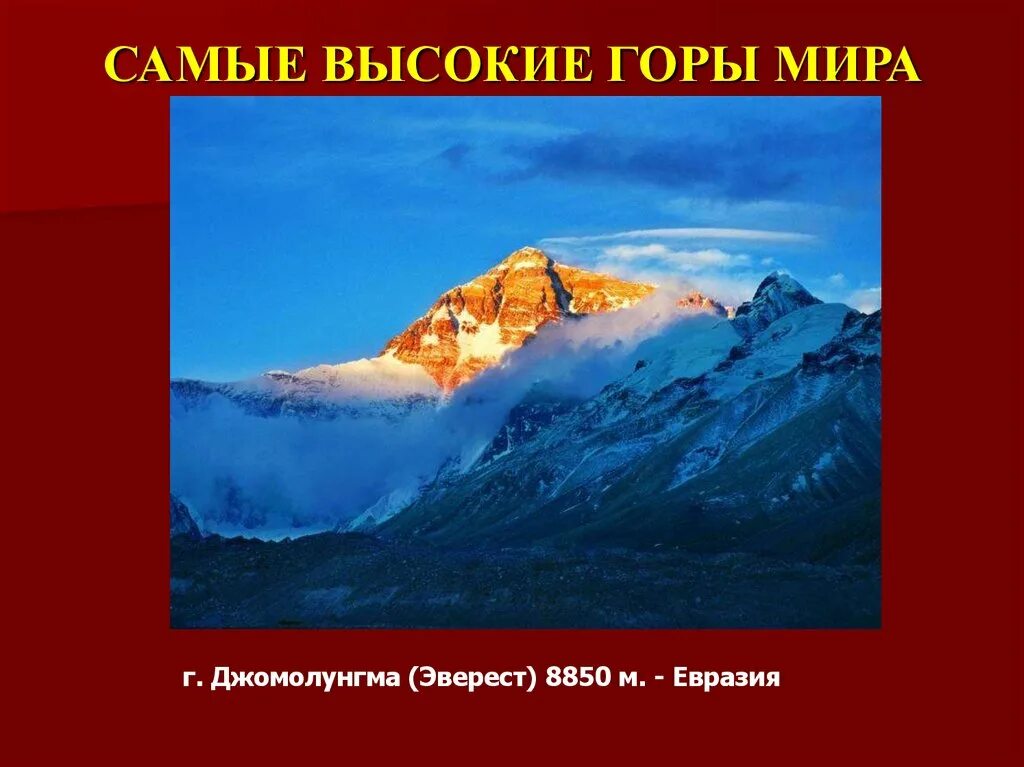 САМЫЕ ВЫСОКИЕ ГОРЫ МИРА

г. Джомолунгма (Эверест) 8850 м. - Евразия